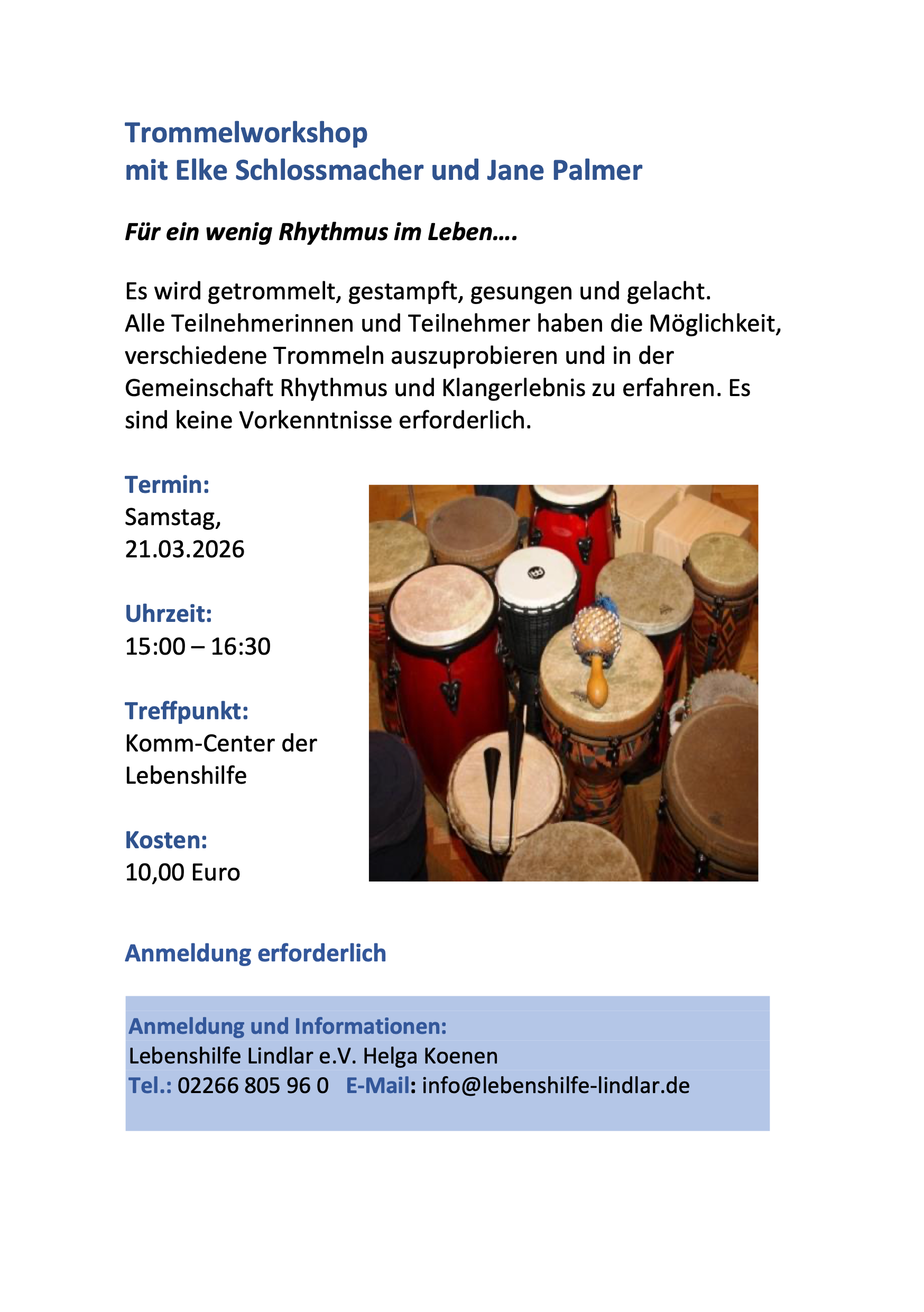 Trommelworkshop
mit Elke Schlossmacher und Jane Palmer

Für ein wenig Rhythmus im Leben….

Es wird getrommelt, gestampft, gesungen und gelacht.
Alle Teilnehmerinnen und Teilnehmer haben die Möglichkeit, verschiedene Trommeln auszuprobieren und in der Gemeinschaft Rhythmus und Klangerlebnis zu erfahren. Es sind keine Vorkenntnisse erforderlich.

Termin:
Samstag,
21.03.2026

Uhrzeit:
15:00 – 16:30

Treffpunkt:
Komm-Center der Lebenshilfe

Kosten:
10,00 Euro

Anmeldung erforderlich

Anmeldung und Informationen:
Lebenshilfe Lindlar e.V. Helga Koenen
Tel.: 02266 805 96 0 E-Mail: info@lebenshilfe-lindlar.de